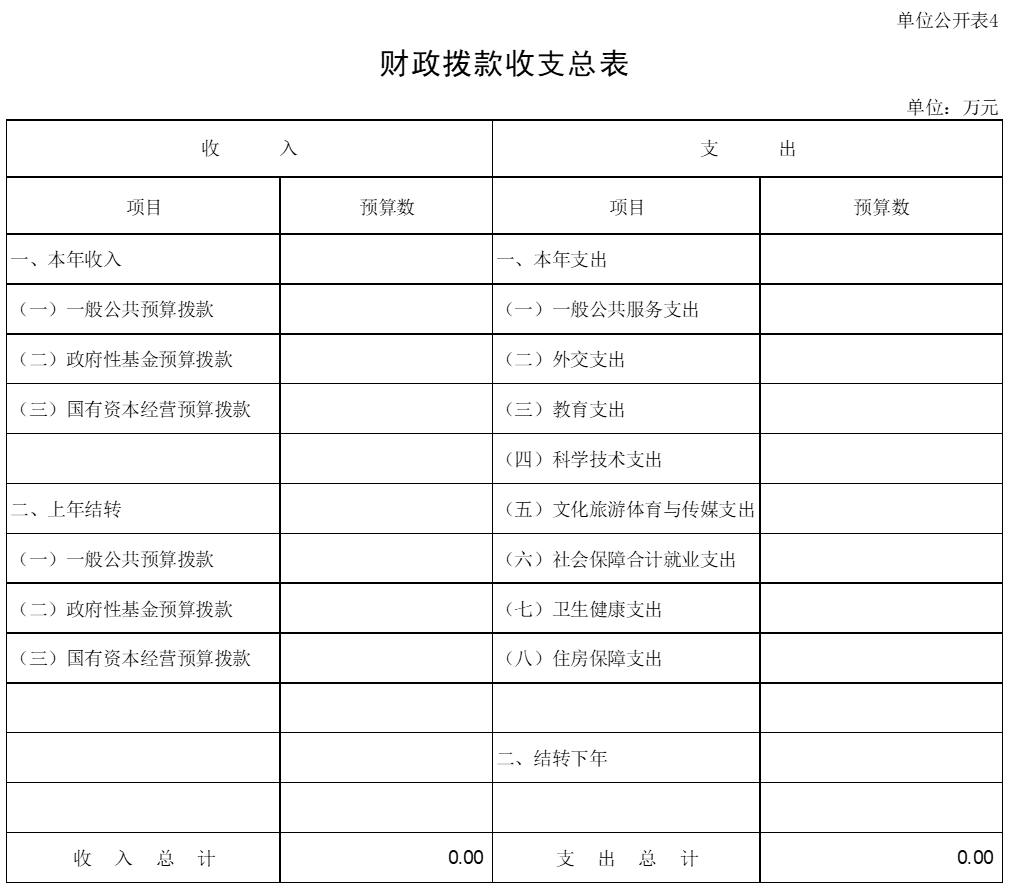 单位公开表4

财政拨款收支总表

单位：万元

| 收　　入 | | 支　　出 | |
|---|---|---|---|
| 项目 | 预算数 | 项目 | 预算数 |
| 一、本年收入 | | 一、本年支出 | |
| （一）一般公共预算拨款 | | （一）一般公共服务支出 | |
| （二）政府性基金预算拨款 | | （二）外交支出 | |
| （三）国有资本经营预算拨款 | | （三）教育支出 | |
| | | （四）科学技术支出 | |
| 二、上年结转 | | （五）文化旅游体育与传媒支出 | |
| （一）一般公共预算拨款 | | （六）社会保障合计就业支出 | |
| （二）政府性基金预算拨款 | | （七）卫生健康支出 | |
| （三）国有资本经营预算拨款 | | （八）住房保障支出 | |
| | | | |
| | | 二、结转下年 | |
| | | | |
| 收　入　总　计 | 0.00 | 支　出　总　计 | 0.00 |